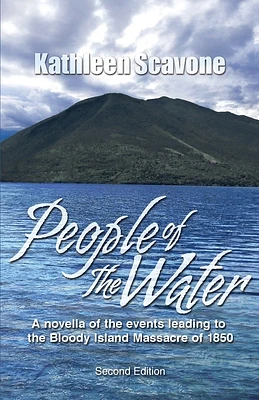 Kathleen Scavone

People of The Water

A novella of the events leading to the Bloody Island Massacre of 1850

Second Edition